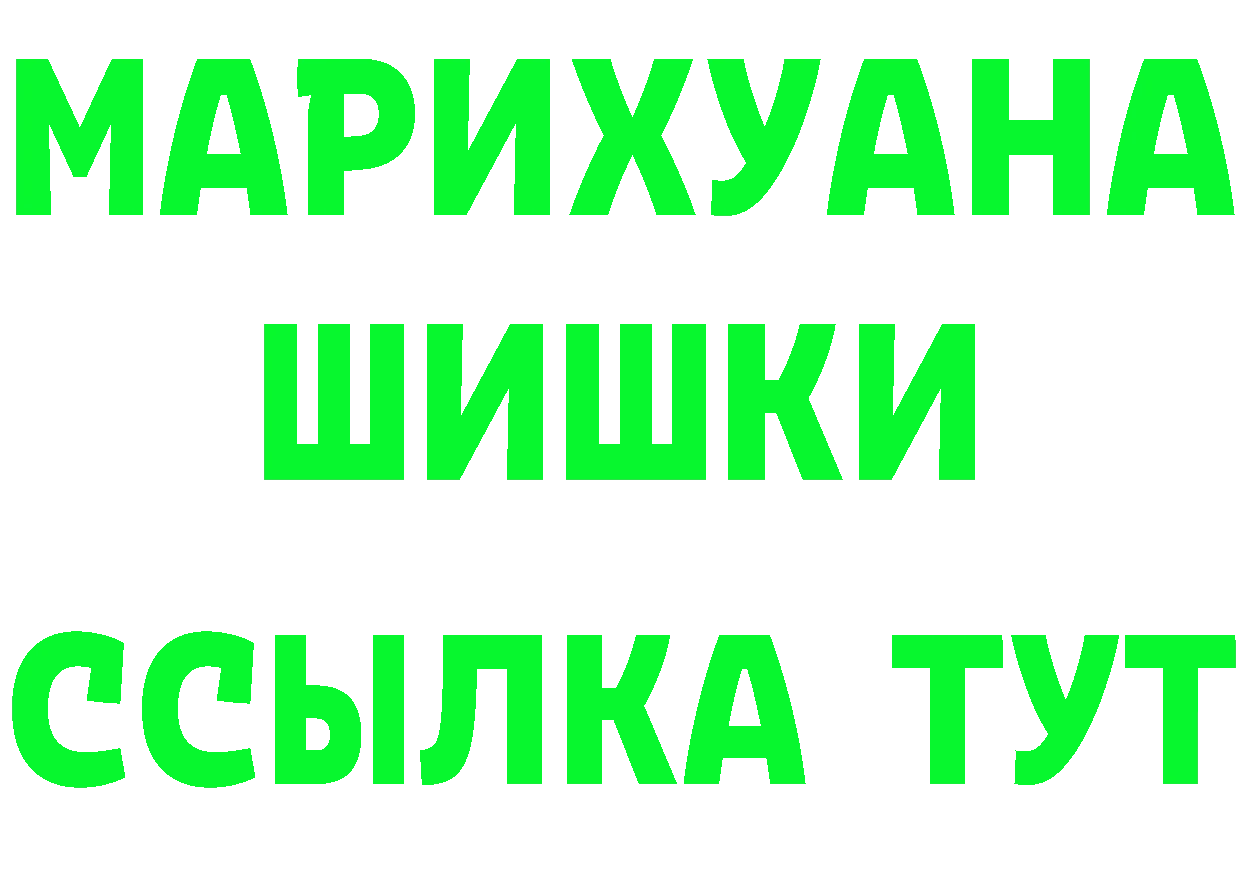 МАРИХУАНА
ШИШКИ
ССЫЛКА ТУТ